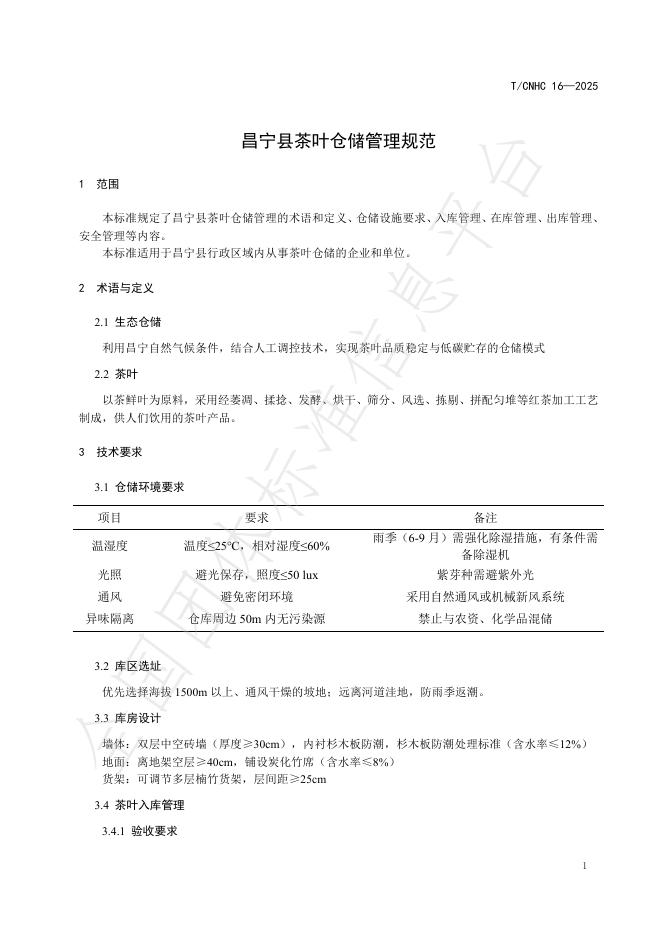 T/CNHC 16—2025

昌宁县茶叶仓储管理规范

1 范围

本标准规定了昌宁县茶叶仓储管理的术语和定义、仓储设施要求、入库管理、在库管理、出库管理、安全管理等内容。

本标准适用于昌宁县行政区域内从事茶叶仓储的企业和单位。

2 术语与定义

2.1 生态仓储

利用昌宁自然气候条件，结合人工调控技术，实现茶叶品质稳定与低碳贮存的仓储模式

2.2 茶叶

以茶鲜叶为原料，采用经萎凋、揉捻、发酵、烘干、筛分、风选、拣剔、拼配匀堆等红茶加工工艺制成，供人们饮用的茶叶产品。

3 技术要求

3.1 仓储环境要求

| 项目 | 要求 | 备注 |
|---|---|---|
| 温湿度 | 温度≤25°C，相对湿度≤60% | 雨季（6-9月）需强化除湿措施，有条件需备除湿机 |
| 光照 | 避光保存，照度≤50 lux | 紫芽种需避紫外光 |
| 通风 | 避免密闭环境 | 采用自然通风或机械新风系统 |
| 异味隔离 | 仓库周边50m内无污染源 | 禁止与农资、化学品混储 |

3.2 库区选址

优先选择海拔1500m以上、通风干燥的坡地；远离河道洼地，防雨季返潮。

3.3 库房设计

墙体：双层中空砖墙（厚度≥30cm），内衬杉木板防潮，杉木板防潮处理标准（含水率≤12%）

地面：离地架空层≥40cm，铺设炭化竹席（含水率≤8%）

货架：可调节多层楠竹货架，层间距≥25cm

3.4 茶叶入库管理

3.4.1 验收要求

1

全国团体标准信息平台